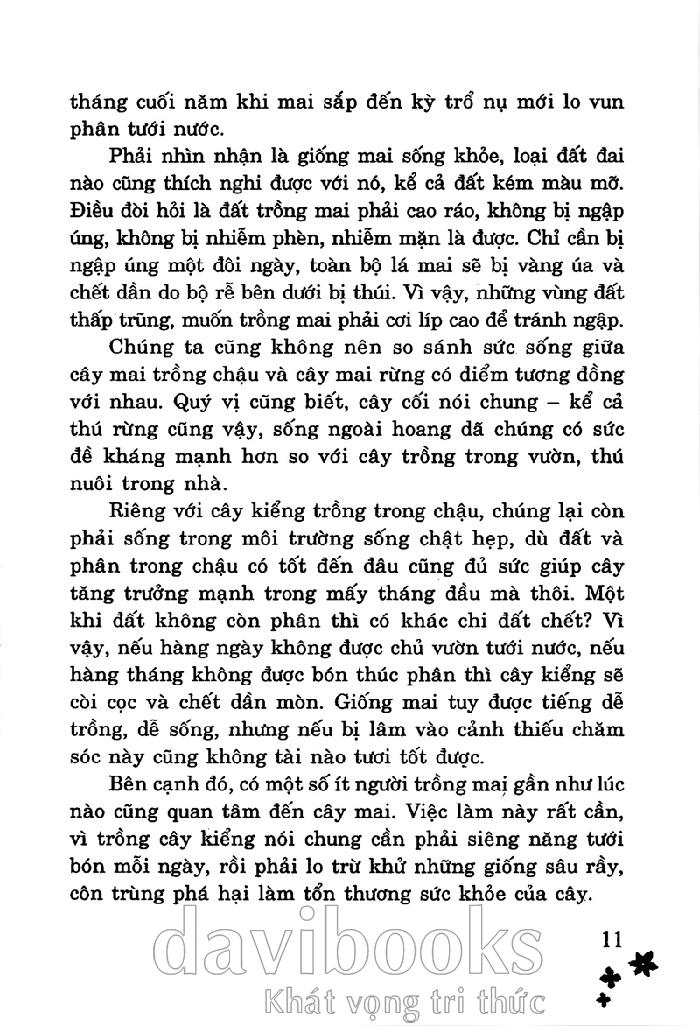 tháng cuối năm khi mai sắp đến kỳ trổ nụ mới lo vun phân tưới nước.

Phải nhìn nhận là giống mai sống khỏe, loại đất đai nào cũng thích nghi được với nó, kể cả đất kém màu mỡ. Điều đòi hỏi là đất trồng mai phải cao ráo, không bị ngập úng, không bị nhiễm phèn, nhiễm mặn là được. Chỉ cần bị ngập úng một đôi ngày, toàn bộ lá mai sẽ bị vàng úa và chết dần do bộ rễ bên dưới bị thúi. Vì vậy, những vùng đất thấp trũng, muốn trồng mai phải cơi líp cao để tránh ngập.

Chúng ta cũng không nên so sánh sức sống giữa cây mai trồng chậu và cây mai rừng có điểm tương đồng với nhau. Quý vị cũng biết, cây cối nói chung – kể cả thú rừng cũng vậy, sống ngoài hoang dã chúng có sức đề kháng mạnh hơn so với cây trồng trong vườn, thú nuôi trong nhà.

Riêng với cây kiểng trồng trong chậu, chúng lại còn phải sống trong môi trường sống chật hẹp, dù đất và phân trong chậu có tốt đến đâu cũng đủ sức giúp cây tăng trưởng mạnh trong mấy tháng đầu mà thôi. Một khi đất không còn phân thì có khác chi đất chết? Vì vậy, nếu hàng ngày không được chủ vườn tưới nước, nếu hàng tháng không được bón thúc phân thì cây kiểng sẽ còi cọc và chết dần mòn. Giống mai tuy được tiếng dễ trồng, dễ sống, nhưng nếu bị lâm vào cảnh thiếu chăm sóc này cũng không tài nào tươi tốt được.

Bên cạnh đó, có một số ít người trồng mai gần như lúc nào cũng quan tâm đến cây mai. Việc làm này rất cần, vì trồng cây kiểng nói chung cần phải siêng năng tưới bón mỗi ngày, rồi phải lo trừ khử những giống sâu rầy, côn trùng phá hại làm tổn thương sức khỏe của cây.

11

davibooks
Khát vọng tri thức